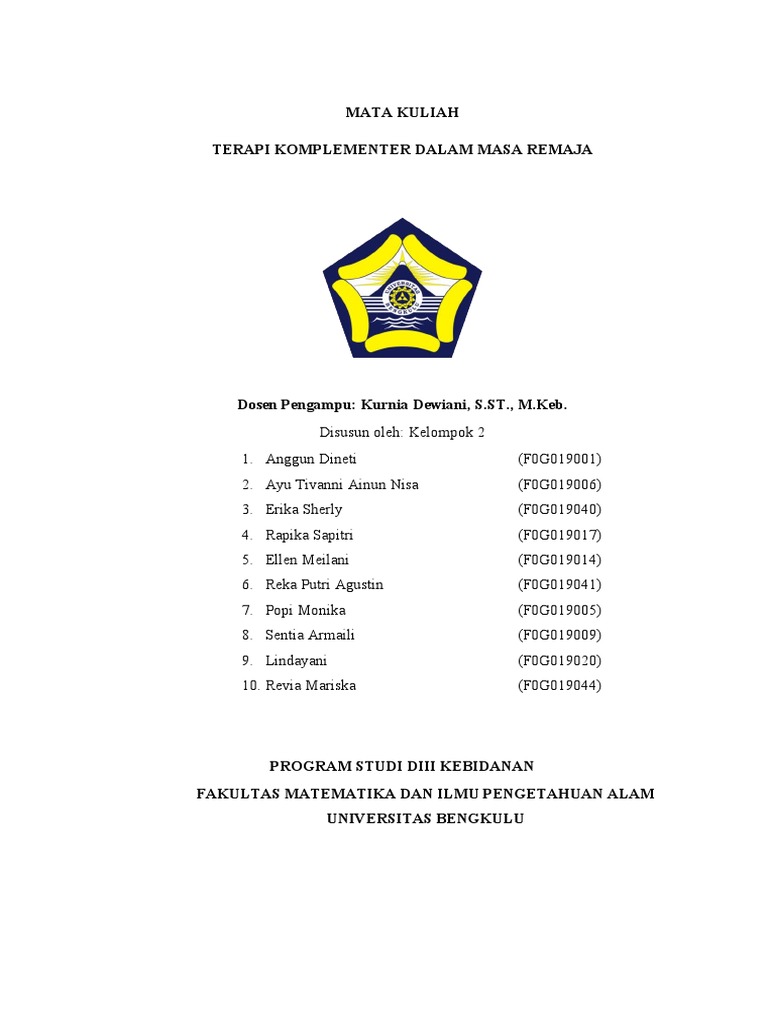 MATA KULIAH

TERAPI KOMPLEMENTER DALAM MASA REMAJA

UNIVERSITAS BENGKULU

Dosen Pengampu: Kurnia Dewiani, S.ST., M.Keb.

Disusun oleh: Kelompok 2

1. Anggun Dineti (F0G019001)
2. Ayu Tivanni Ainun Nisa (F0G019006)
3. Erika Sherly (F0G019040)
4. Rapika Sapitri (F0G019017)
5. Ellen Meilani (F0G019014)
6. Reka Putri Agustin (F0G019041)
7. Popi Monika (F0G019005)
8. Sentia Armaili (F0G019009)
9. Lindayani (F0G019020)
10. Revia Mariska (F0G019044)

PROGRAM STUDI DIII KEBIDANAN

FAKULTAS MATEMATIKA DAN ILMU PENGETAHUAN ALAM

UNIVERSITAS BENGKULU